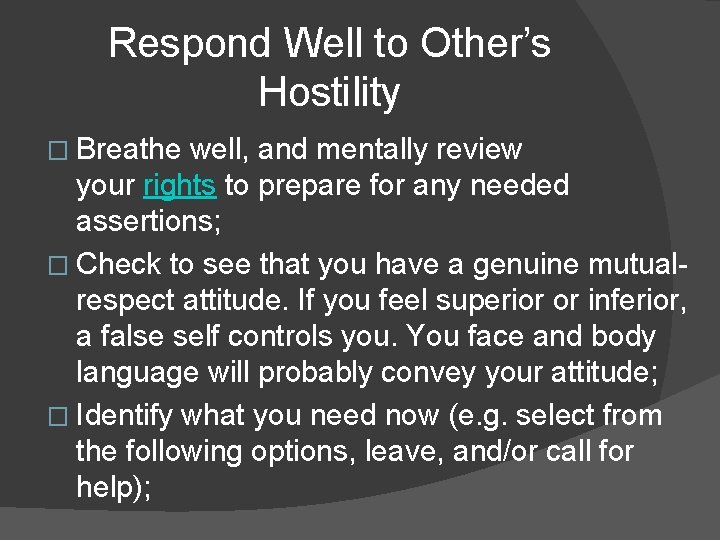 Respond Well to Other's Hostility

□ Breathe well, and mentally review your rights to prepare for any needed assertions;

□ Check to see that you have a genuine mutual-respect attitude. If you feel superior or inferior, a false self controls you. You face and body language will probably convey your attitude;

□ Identify what you need now (e.g. select from the following options, leave, and/or call for help);